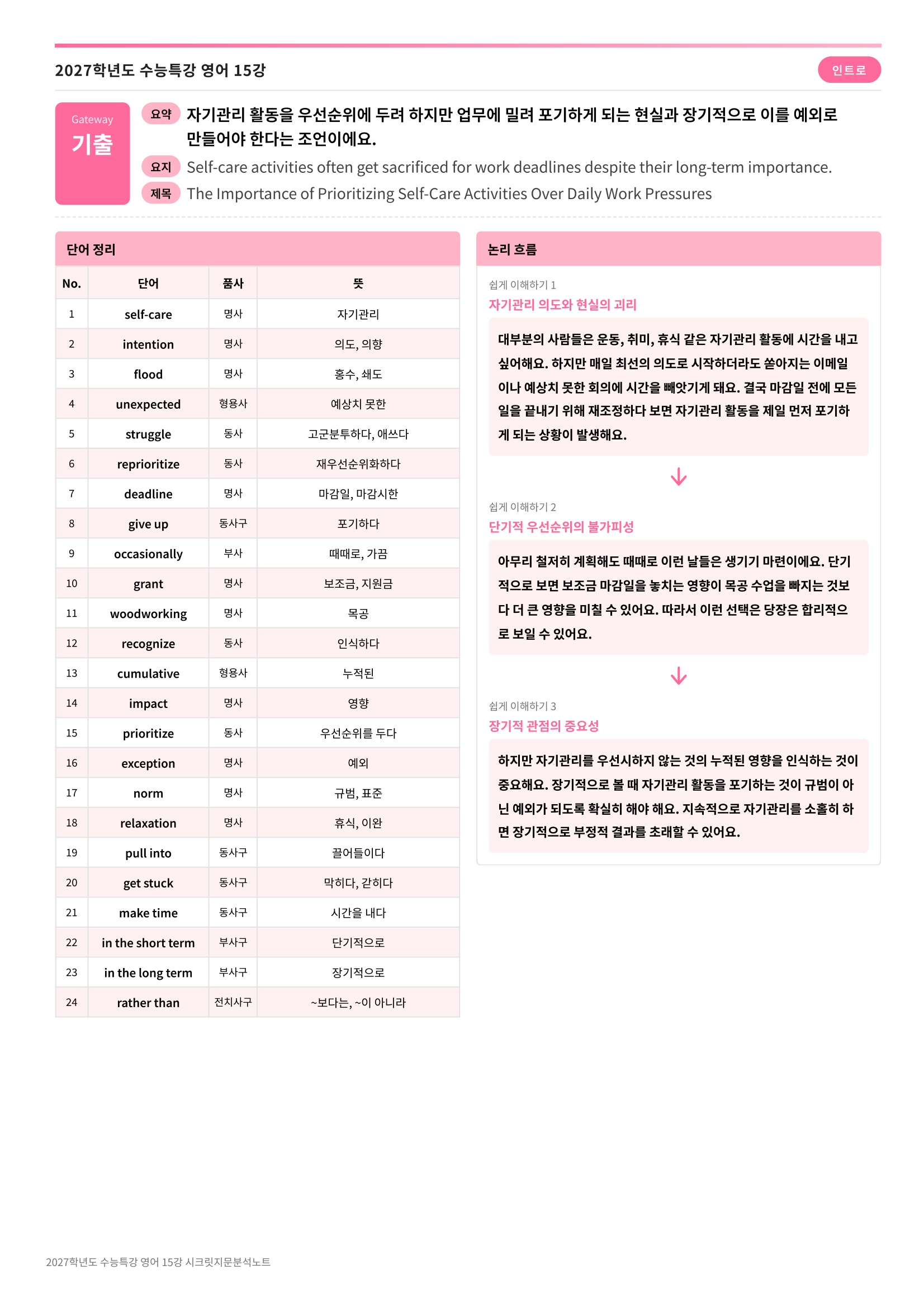 2027학년도 수능특강 영어 15강

인트로

Gateway
기출

요약 자기관리 활동을 우선순위에 두려 하지만 업무에 밀려 포기하게 되는 현실과 장기적으로 이를 예외로 만들어야 한다는 조언이에요.

요지 Self-care activities often get sacrificed for work deadlines despite their long-term importance.

제목 The Importance of Prioritizing Self-Care Activities Over Daily Work Pressures

단어 정리

| No. | 단어 | 품사 | 뜻 |
|---|---|---|---|
| 1 | self-care | 명사 | 자기관리 |
| 2 | intention | 명사 | 의도, 의향 |
| 3 | flood | 명사 | 홍수, 쇄도 |
| 4 | unexpected | 형용사 | 예상치 못한 |
| 5 | struggle | 동사 | 고군분투하다, 애쓰다 |
| 6 | reprioritize | 동사 | 재우선순위화하다 |
| 7 | deadline | 명사 | 마감일, 마감시한 |
| 8 | give up | 동사구 | 포기하다 |
| 9 | occasionally | 부사 | 때때로, 가끔 |
| 10 | grant | 명사 | 보조금, 지원금 |
| 11 | woodworking | 명사 | 목공 |
| 12 | recognize | 동사 | 인식하다 |
| 13 | cumulative | 형용사 | 누적된 |
| 14 | impact | 명사 | 영향 |
| 15 | prioritize | 동사 | 우선순위를 두다 |
| 16 | exception | 명사 | 예외 |
| 17 | norm | 명사 | 규범, 표준 |
| 18 | relaxation | 명사 | 휴식, 이완 |
| 19 | pull into | 동사구 | 끌어들이다 |
| 20 | get stuck | 동사구 | 막히다, 갇히다 |
| 21 | make time | 동사구 | 시간을 내다 |
| 22 | in the short term | 부사구 | 단기적으로 |
| 23 | in the long term | 부사구 | 장기적으로 |
| 24 | rather than | 전치사구 | ~보다는, ~이 아니라 |

논리 흐름

쉽게 이해하기 1
자기관리 의도와 현실의 괴리

대부분의 사람들은 운동, 취미, 휴식 같은 자기관리 활동에 시간을 내고 싶어해요. 하지만 매일 최선의 의도로 시작하더라도 쏟아지는 이메일이나 예상치 못한 회의에 시간을 빼앗기게 돼요. 결국 마감일 전에 모든 일을 끝내기 위해 재조정하다 보면 자기관리 활동을 제일 먼저 포기하게 되는 상황이 발생해요.

쉽게 이해하기 2
단기적 우선순위의 불가피성

아무리 철저히 계획해도 때때로 이런 날들은 생기기 마련이에요. 단기적으로 보면 보조금 마감일을 놓치는 영향이 목공 수업을 빠지는 것보다 더 큰 영향을 미칠 수 있어요. 따라서 이런 선택은 당장은 합리적으로 보일 수 있어요.

쉽게 이해하기 3
장기적 관점의 중요성

하지만 자기관리를 우선시하지 않는 것의 누적된 영향을 인식하는 것이 중요해요. 장기적으로 볼 때 자기관리 활동을 포기하는 것이 규범이 아닌 예외가 되도록 확실히 해야 해요. 지속적으로 자기관리를 소홀히 하면 장기적으로 부정적 결과를 초래할 수 있어요.

2027학년도 수능특강 영어 15강 시크릿지문분석노트